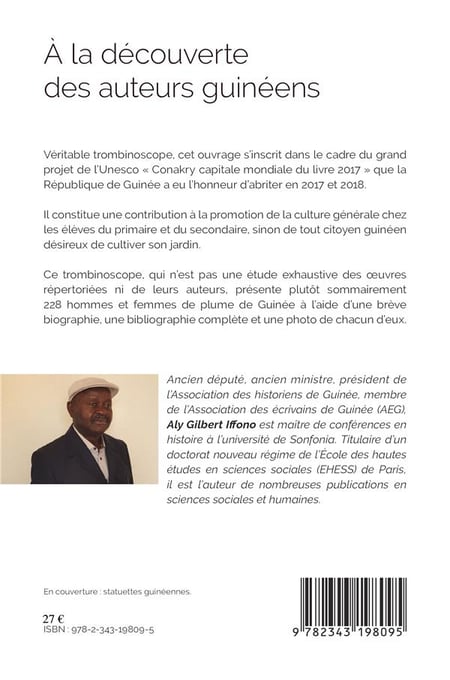 À la découverte des auteurs guinéens

Véritable trombinoscope, cet ouvrage s'inscrit dans le cadre du grand projet de l'Unesco « Conakry capitale mondiale du livre 2017 » que la République de Guinée a eu l'honneur d'abriter en 2017 et 2018.

Il constitue une contribution à la promotion de la culture générale chez les élèves du primaire et du secondaire, sinon de tout citoyen guinéen désireux de cultiver son jardin.

Ce trombinoscope, qui n'est pas une étude exhaustive des œuvres répertoriées ni de leurs auteurs, présente plutôt sommairement 228 hommes et femmes de plume de Guinée à l'aide d'une brève biographie, une bibliographie complète et une photo de chacun d'eux.

Ancien député, ancien ministre, président de l'Association des historiens de Guinée, membre de l'Association des écrivains de Guinée (AEG), Aly Gilbert Iffono est maître de conférences en histoire à l'université de Sonfonia. Titulaire d'un doctorat nouveau régime de l'École des hautes études en sciences sociales (EHESS) de Paris, il est l'auteur de nombreuses publications en sciences sociales et humaines.

En couverture : statuettes guinéennes.

27 €
ISBN : 978-2-343-19809-5

9 782343 198095